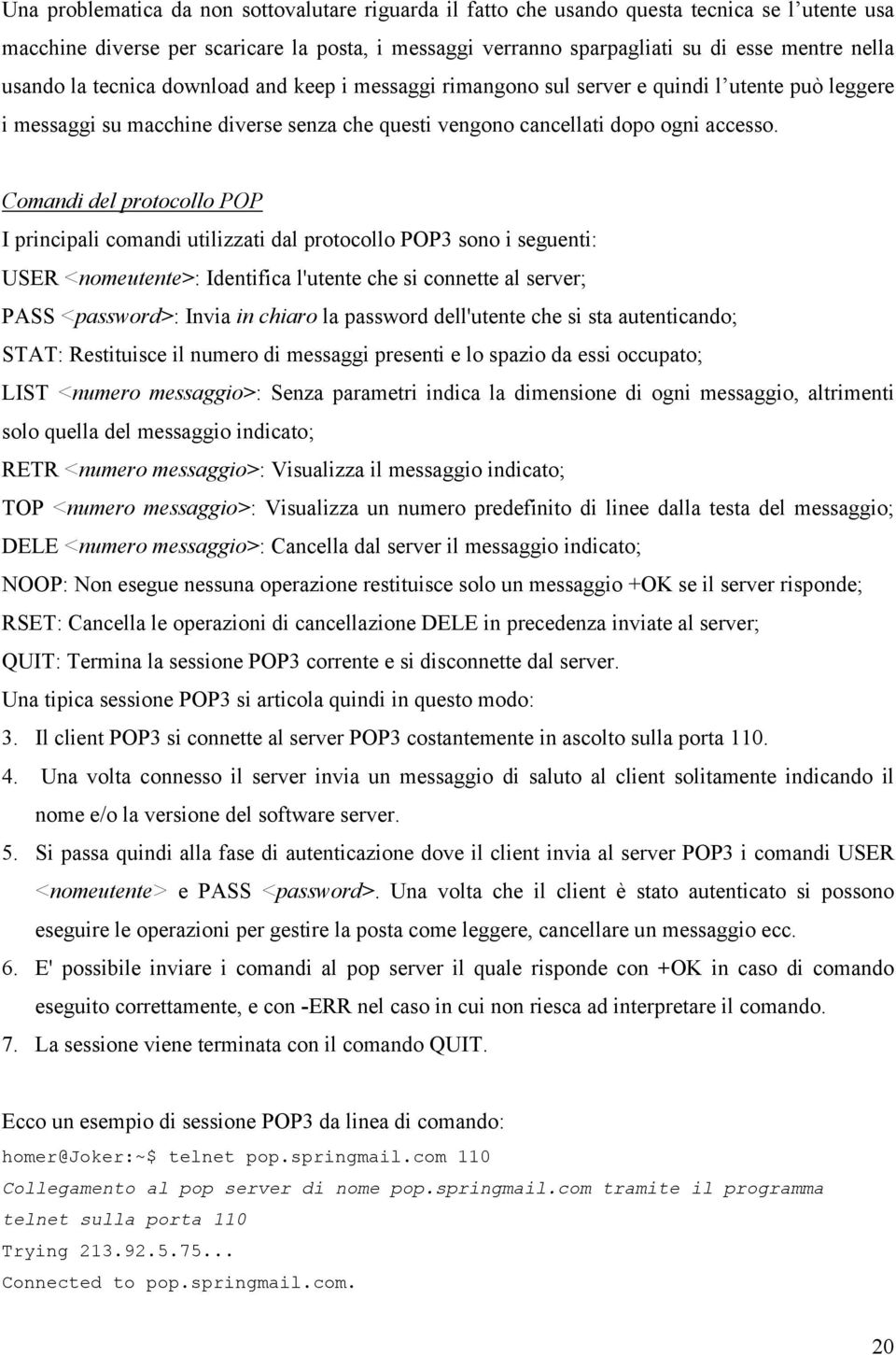 Una problematica da non sottovalutare riguarda il fatto che usando questa tecnica se l'utente usa macchine diverse per scaricare la posta, i messaggi verranno sparpagliati su di esse mentre nella usando la tecnica download and keep i messaggi rimangono sul server e quindi l'utente può leggere i messaggi su macchine diverse senza che questi vengono cancellati dopo ogni accesso.

Comandi del protocollo POP

I principali comandi utilizzati dal protocollo POP3 sono i seguenti:

USER <nomeutente>: Identifica l'utente che si connette al server;

PASS <password>: Invia in chiaro la password dell'utente che si sta autenticando;

STAT: Restituisce il numero di messaggi presenti e lo spazio da essi occupato;

LIST <numero messaggio>: Senza parametri indica la dimensione di ogni messaggio, altrimenti solo quella del messaggio indicato;

RETR <numero messaggio>: Visualizza il messaggio indicato;

TOP <numero messaggio>: Visualizza un numero predefinito di linee dalla testa del messaggio;

DELE <numero messaggio>: Cancella dal server il messaggio indicato;

NOOP: Non esegue nessuna operazione restituisce solo un messaggio +OK se il server risponde;

RSET: Cancella le operazioni di cancellazione DELE in precedenza inviate al server;

QUIT: Termina la sessione POP3 corrente e si disconnette dal server.

Una tipica sessione POP3 si articola quindi in questo modo:

3. Il client POP3 si connette al server POP3 costantemente in ascolto sulla porta 110.

4. Una volta connesso il server invia un messaggio di saluto al client solitamente indicando il nome e/o la versione del software server.

5. Si passa quindi alla fase di autenticazione dove il client invia al server POP3 i comandi USER <nomeutente> e PASS <password>. Una volta che il client è stato autenticato si possono eseguire le operazioni per gestire la posta come leggere, cancellare un messaggio ecc.

6. E' possibile inviare i comandi al pop server il quale risponde con +OK in caso di comando eseguito correttamente, e con -ERR nel caso in cui non riesca ad interpretare il comando.

7. La sessione viene terminata con il comando QUIT.

Ecco un esempio di sessione POP3 da linea di comando:

homer@Joker:~$ telnet pop.springmail.com 110

Collegamento al pop server di nome pop.springmail.com tramite il programma telnet sulla porta 110

Trying 213.92.5.75...

Connected to pop.springmail.com.

20